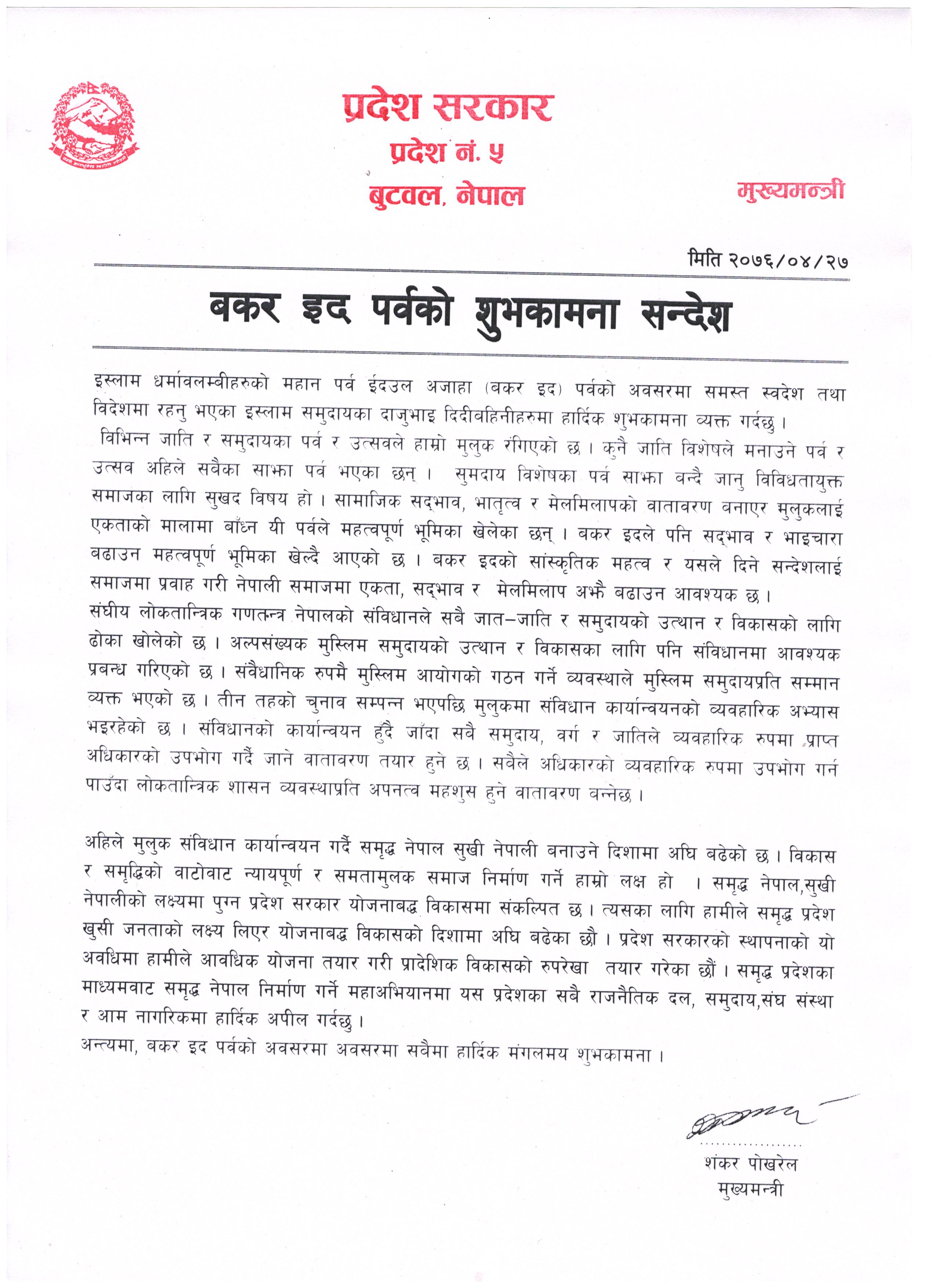 प्रदेश सरकार
प्रदेश नं. ५
बुटवल, नेपाल

मुख्यमन्त्री

मिति २०७६/०४/२७

बकर इद पर्वको शुभकामना सन्देश

इस्लाम धर्मावलम्बीहरुको महान पर्व ईदउल अजाहा (बकर इद) पर्वको अवसरमा समस्त स्वदेश तथा विदेशमा रहनु भएका इस्लाम समुदायका दाजुभाइ दिदीवहिनीहरुमा हार्दिक शुभकामना व्यक्त गर्दछु।
विभिन्न जाति र समुदायका पर्व र उत्सवले हाम्रो मुलुक रंगिएको छ। कुनै जाति विशेषले मनाउने पर्व र उत्सव अहिले सबैका साझा पर्व भएका छन्। सुमदाय विशेषका पर्व साझा बन्दै जानु विविधतायुक्त समाजका लागि सुखद विषय हो। सामाजिक सद्भाव, भातृत्व र मेलमिलापको वातावरण बनाएर मुलुकलाई एकताको मालामा बाँध्न यी पर्वले महत्वपूर्ण भूमिका खेलेका छन्। बकर इदले पनि सद्भाव र भाइचारा बढाउन महत्वपूर्ण भूमिका खेल्दै आएको छ। बकर इदको सांस्कृतिक महत्व र यसले दिने सन्देशलाई समाजमा प्रवाह गरी नेपाली समाजमा एकता, सद्भाव र मेलमिलाप अझै बढाउन आवश्यक छ।
संघीय लोकतान्त्रिक गणतन्त्र नेपालको संविधानले सबै जात–जाति र समुदायको उत्थान र विकासको लागि ढोका खोलेको छ। अल्पसंख्यक मुस्लिम समुदायको उत्थान र विकासका लागि पनि संविधानमा आवश्यक प्रबन्ध गरिएको छ। संवैधानिक रुपमै मुस्लिम आयोगको गठन गर्ने व्यवस्थाले मुस्लिम समुदायप्रति सम्मान व्यक्त भएको छ। तीन तहको चुनाव सम्पन्न भएपछि मुलुकमा संविधान कार्यान्वयनको व्यवहारिक अभ्यास भइरहेको छ। संविधानको कार्यान्वयन हुँदै जाँदा सबै समुदाय, वर्ग र जातिले व्यवहारिक रुपमा प्राप्त अधिकारको उपभोग गर्दै जाने वातावरण तयार हुने छ। सबैले अधिकारको व्यवहारिक रुपमा उपभोग गर्न पाउँदा लोकतान्त्रिक शासन व्यवस्थाप्रति अपनत्व महशुस हुने वातावरण बन्नेछ।

अहिले मुलुक संविधान कार्यान्वयन गर्दै समृद्ध नेपाल सुखी नेपाली बनाउने दिशामा अघि बढेको छ। विकास र समृद्धिको वाटोवाट न्यायपूर्ण र समतामुलक समाज निर्माण गर्ने हाम्रो लक्ष हो । समृद्ध नेपाल,सुखी नेपालीको लक्ष्यमा पुग्न प्रदेश सरकार योजनाबद्ध विकासमा संकल्पित छ। त्यसका लागि हामीले समृद्ध प्रदेश खुसी जनताको लक्ष्य लिएर योजनाबद्ध विकासको दिशामा अघि बढेका छौं। प्रदेश सरकारको स्थापनाको यो अवधिमा हामीले आवधिक योजना तयार गरी प्रादेशिक विकासको रुपरेखा तयार गरेका छौं। समृद्ध प्रदेशका माध्यमवाट समृद्ध नेपाल निर्माण गर्ने महाअभियानमा यस प्रदेशका सबै राजनैतिक दल, समुदाय,संघ संस्था र आम नागरिकमा हार्दिक अपील गर्दछु।
अन्त्यमा, बकर इद पर्वको अवसरमा अवसरमा सबैमा हार्दिक मंगलमय शुभकामना।

शंकर पोखरेल
मुख्यमन्त्री